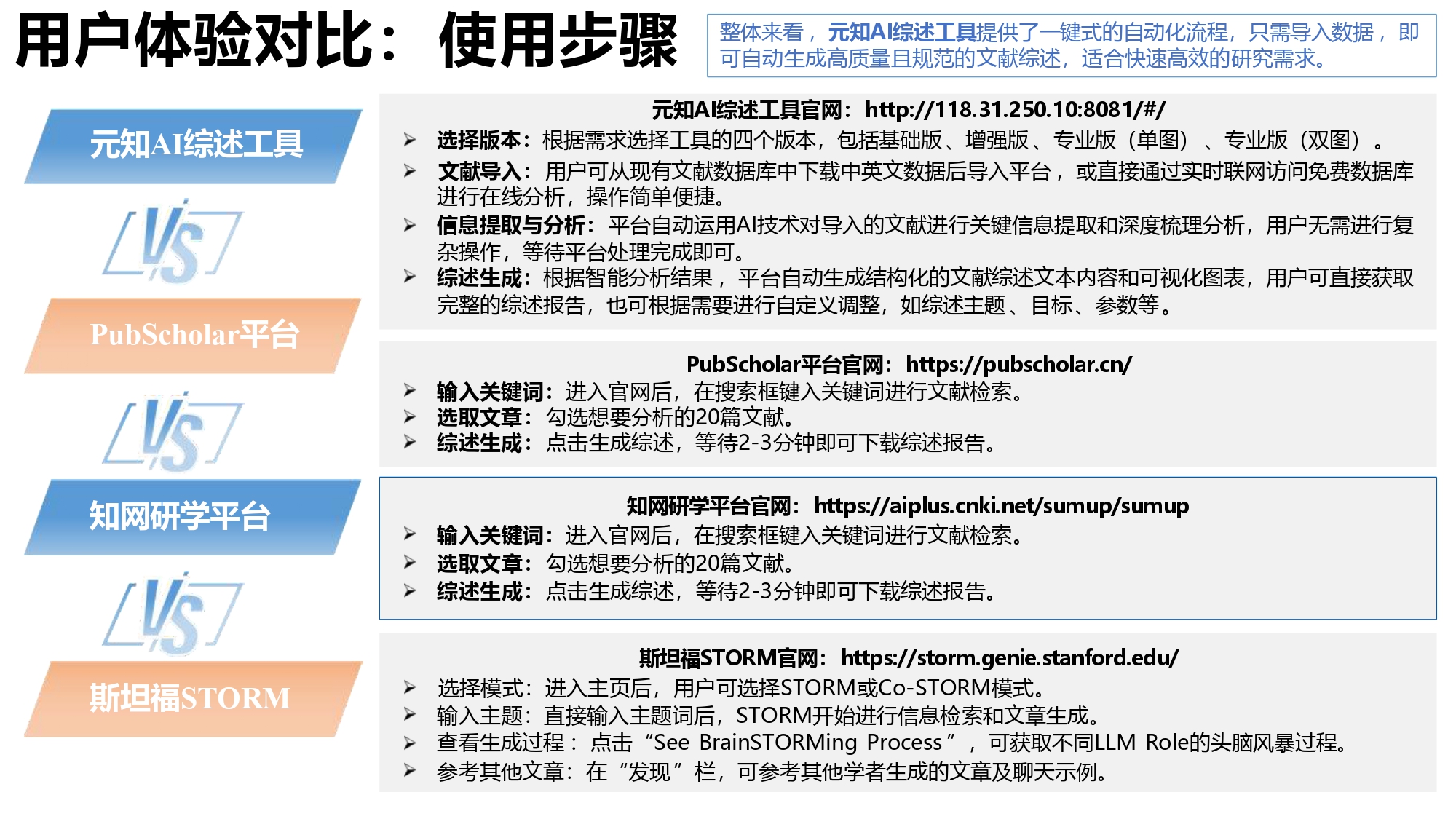 用户体验对比：使用步骤

整体来看，元知AI综述工具提供了一键式的自动化流程，只需导入数据，即可自动生成高质量且规范的文献综述，适合快速高效的研究需求。

元知AI综述工具

VS

PubScholar平台

VS

知网研学平台

VS

斯坦福STORM

元知AI综述工具官网：http://118.31.250.10:8081/#/

➢ 选择版本：根据需求选择工具的四个版本，包括基础版、增强版、专业版（单图）、专业版（双图）。
➢ 文献导入：用户可从现有文献数据库中下载中英文数据后导入平台，或直接通过实时联网访问免费数据库进行在线分析，操作简单便捷。
➢ 信息提取与分析：平台自动运用AI技术对导入的文献进行关键信息提取和深度梳理分析，用户无需进行复杂操作，等待平台处理完成即可。
➢ 综述生成：根据智能分析结果，平台自动生成结构化的文献综述文本内容和可视化图表，用户可直接获取完整的综述报告，也可根据需要进行自定义调整，如综述主题、目标、参数等。

PubScholar平台官网：https://pubscholar.cn/

➢ 输入关键词：进入官网后，在搜索框键入关键词进行文献检索。
➢ 选取文章：勾选想要分析的20篇文献。
➢ 综述生成：点击生成综述，等待2-3分钟即可下载综述报告。

知网研学平台官网：https://aiplus.cnki.net/sumup/sumup

➢ 输入关键词：进入官网后，在搜索框键入关键词进行文献检索。
➢ 选取文章：勾选想要分析的20篇文献。
➢ 综述生成：点击生成综述，等待2-3分钟即可下载综述报告。

斯坦福STORM官网：https://storm.genie.stanford.edu/

➢ 选择模式：进入主页后，用户可选择STORM或Co-STORM模式。
➢ 输入主题：直接输入主题词后，STORM开始进行信息检索和文章生成。
➢ 查看生成过程：点击“See BrainSTORMing Process”，可获取不同LLM Role的头脑风暴过程。
➢ 参考其他文章：在“发现”栏，可参考其他学者生成的文章及聊天示例。